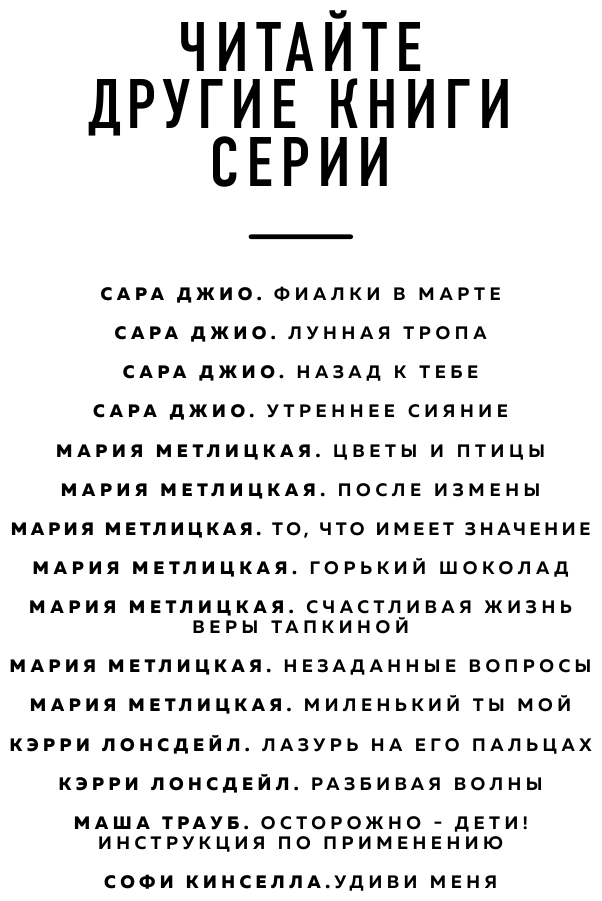 ЧИТАЙТЕ ДРУГИЕ КНИГИ СЕРИИ

САРА ДЖИО. ФИАЛКИ В МАРТЕ

САРА ДЖИО. ЛУННАЯ ТРОПА

САРА ДЖИО. НАЗАД К ТЕБЕ

САРА ДЖИО. УТРЕННЕЕ СИЯНИЕ

МАРИЯ МЕТЛИЦКАЯ. ЦВЕТЫ И ПТИЦЫ

МАРИЯ МЕТЛИЦКАЯ. ПОСЛЕ ИЗМЕНЫ

МАРИЯ МЕТЛИЦКАЯ. ТО, ЧТО ИМЕЕТ ЗНАЧЕНИЕ

МАРИЯ МЕТЛИЦКАЯ. ГОРЬКИЙ ШОКОЛАД

МАРИЯ МЕТЛИЦКАЯ. СЧАСТЛИВАЯ ЖИЗНЬ ВЕРЫ ТАПКИНОЙ

МАРИЯ МЕТЛИЦКАЯ. НЕЗАДАННЫЕ ВОПРОСЫ

МАРИЯ МЕТЛИЦКАЯ. МИЛЕНЬКИЙ ТЫ МОЙ

КЭРРИ ЛОНСДЕЙЛ. ЛАЗУРЬ НА ЕГО ПАЛЬЦАХ

КЭРРИ ЛОНСДЕЙЛ. РАЗБИВАЯ ВОЛНЫ

МАША ТРАУБ. ОСТОРОЖНО – ДЕТИ! ИНСТРУКЦИЯ ПО ПРИМЕНЕНИЮ

СОФИ КИНСЕЛЛА.УДИВИ МЕНЯ